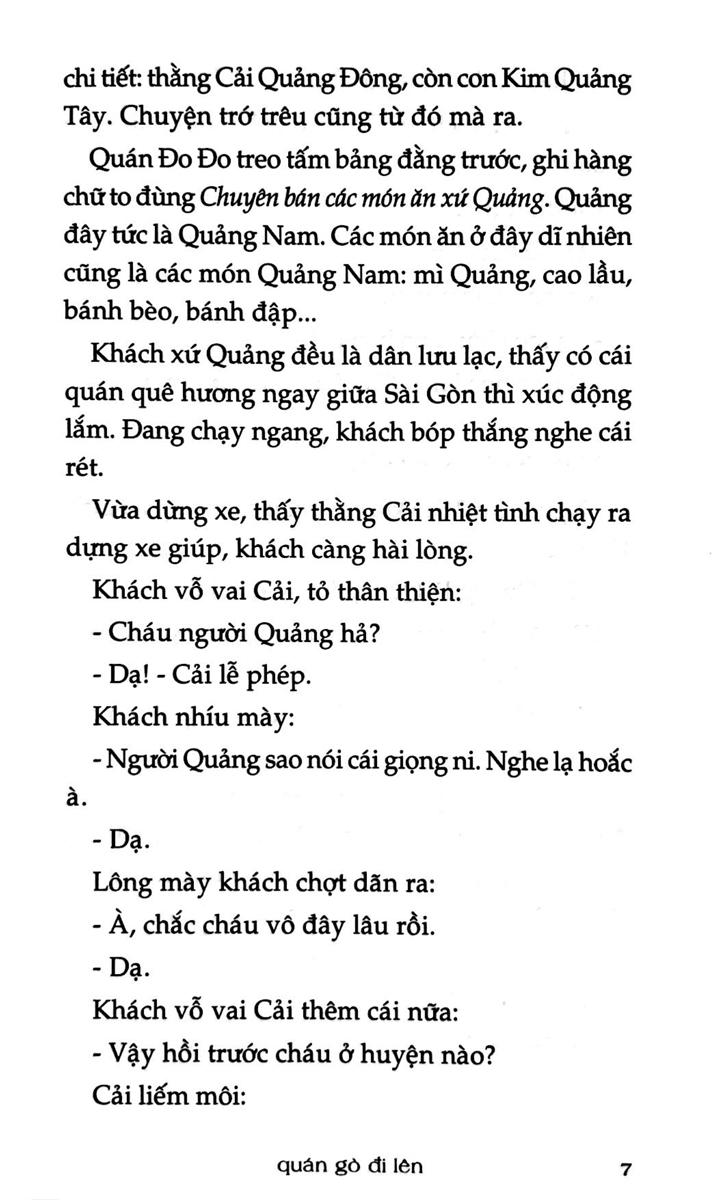 chi tiết: thằng Cải Quảng Đông, còn con Kim Quảng Tây. Chuyện trớ trêu cũng từ đó mà ra.

Quán Đo Đo treo tấm bảng đằng trước, ghi hàng chữ to đùng Chuyên bán các món ăn xứ Quảng. Quảng đây tức là Quảng Nam. Các món ăn ở đây dĩ nhiên cũng là các món Quảng Nam: mì Quảng, cao lầu, bánh bèo, bánh đập...

Khách xứ Quảng đều là dân lưu lạc, thấy có cái quán quê hương ngay giữa Sài Gòn thì xúc động lắm. Đang chạy ngang, khách bóp thắng nghe cái rét.

Vừa dừng xe, thấy thằng Cải nhiệt tình chạy ra dựng xe giúp, khách càng hài lòng.

Khách vỗ vai Cải, tỏ thân thiện:

- Cháu người Quảng hả?

- Dạ! - Cải lễ phép.

Khách nhíu mày:

- Người Quảng sao nói cái giọng ni. Nghe lạ hoắc à.

- Dạ.

Lông mày khách chợt dãn ra:

- À, chắc cháu vô đây lâu rồi.

- Dạ.

Khách vỗ vai Cải thêm cái nữa:

- Vậy hồi trước cháu ở huyện nào?

Cải liếm môi:

quán gò đi lên

7